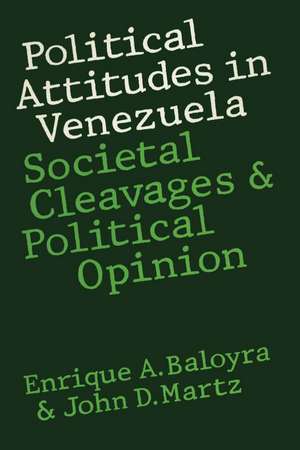 Political Attitudes in Venezuela
Societal Cleavages & Political Opinion

Enrique A. Baloyra & John D. Martz